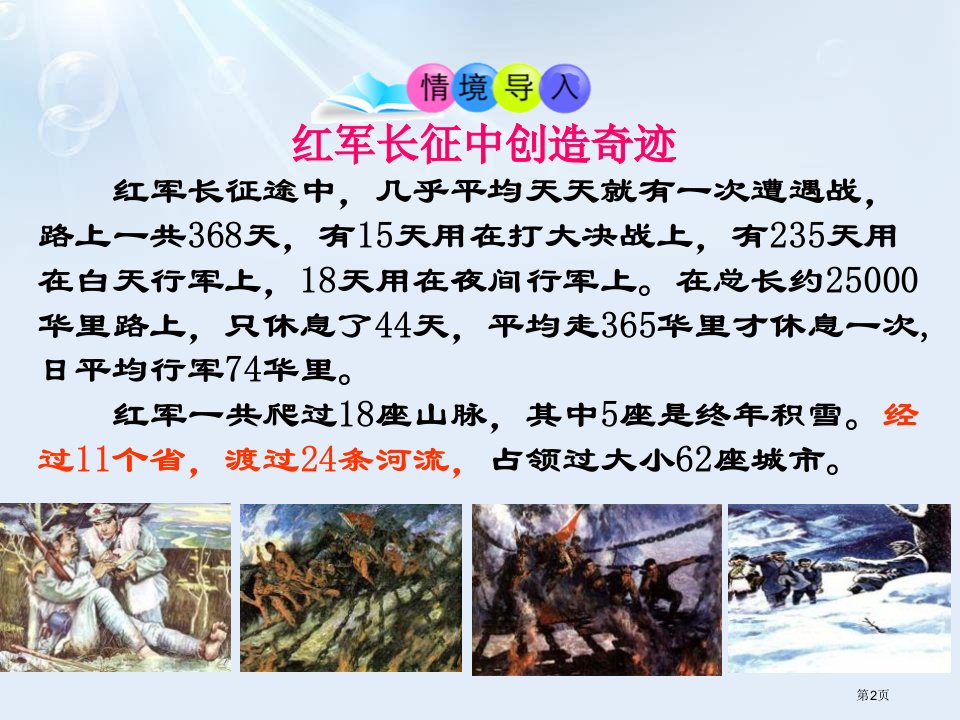 情境导入

红军长征中创造奇迹

红军长征途中，几乎平均天天就有一次遭遇战，路上一共368天，有15天用在打大决战上，有235天用在白天行军上，18天用在夜间行军上。在总长约25000华里路上，只休息了44天，平均走365华里才休息一次，日平均行军74华里。

红军一共爬过18座山脉，其中5座是终年积雪。经过11个省，渡过24条河流，占领过大小62座城市。

第2页